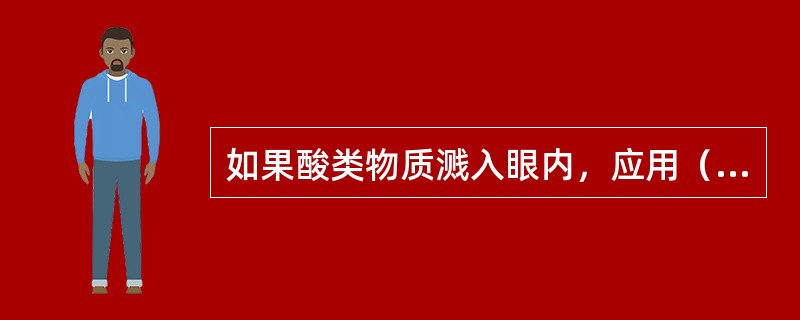 如果酸类物质溅入眼内，应用（...